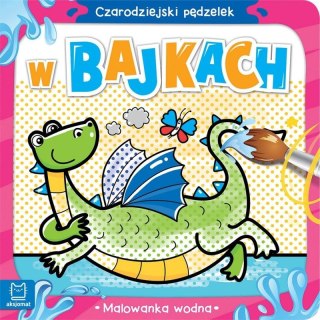 Czarodziejski pędzelek

W BAJKACH

aksjomat

Malowanka wodna